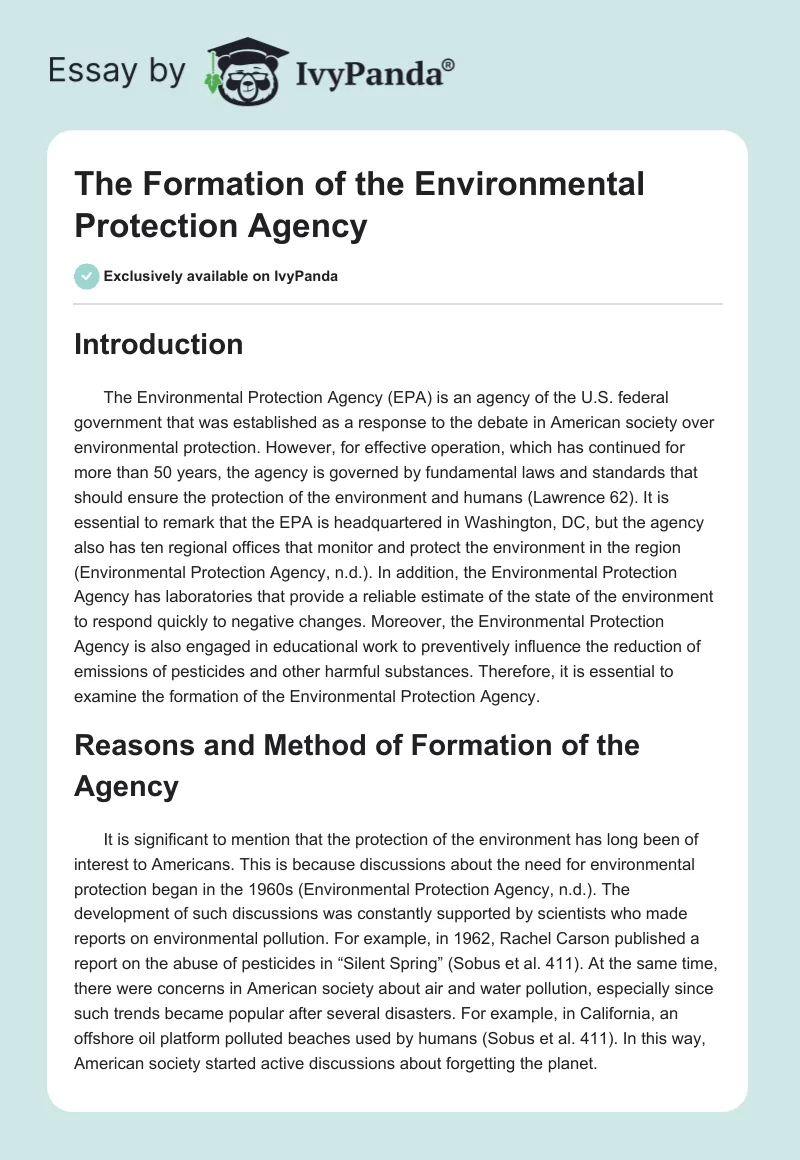 Essay by IvyPanda®

The Formation of the Environmental Protection Agency

Exclusively available on IvyPanda

Introduction

The Environmental Protection Agency (EPA) is an agency of the U.S. federal government that was established as a response to the debate in American society over environmental protection. However, for effective operation, which has continued for more than 50 years, the agency is governed by fundamental laws and standards that should ensure the protection of the environment and humans (Lawrence 62). It is essential to remark that the EPA is headquartered in Washington, DC, but the agency also has ten regional offices that monitor and protect the environment in the region (Environmental Protection Agency, n.d.). In addition, the Environmental Protection Agency has laboratories that provide a reliable estimate of the state of the environment to respond quickly to negative changes. Moreover, the Environmental Protection Agency is also engaged in educational work to preventively influence the reduction of emissions of pesticides and other harmful substances. Therefore, it is essential to examine the formation of the Environmental Protection Agency.

Reasons and Method of Formation of the Agency

It is significant to mention that the protection of the environment has long been of interest to Americans. This is because discussions about the need for environmental protection began in the 1960s (Environmental Protection Agency, n.d.). The development of such discussions was constantly supported by scientists who made reports on environmental pollution. For example, in 1962, Rachel Carson published a report on the abuse of pesticides in “Silent Spring” (Sobus et al. 411). At the same time, there were concerns in American society about air and water pollution, especially since such trends became popular after several disasters. For example, in California, an offshore oil platform polluted beaches used by humans (Sobus et al. 411). In this way, American society started active discussions about forgetting the planet.